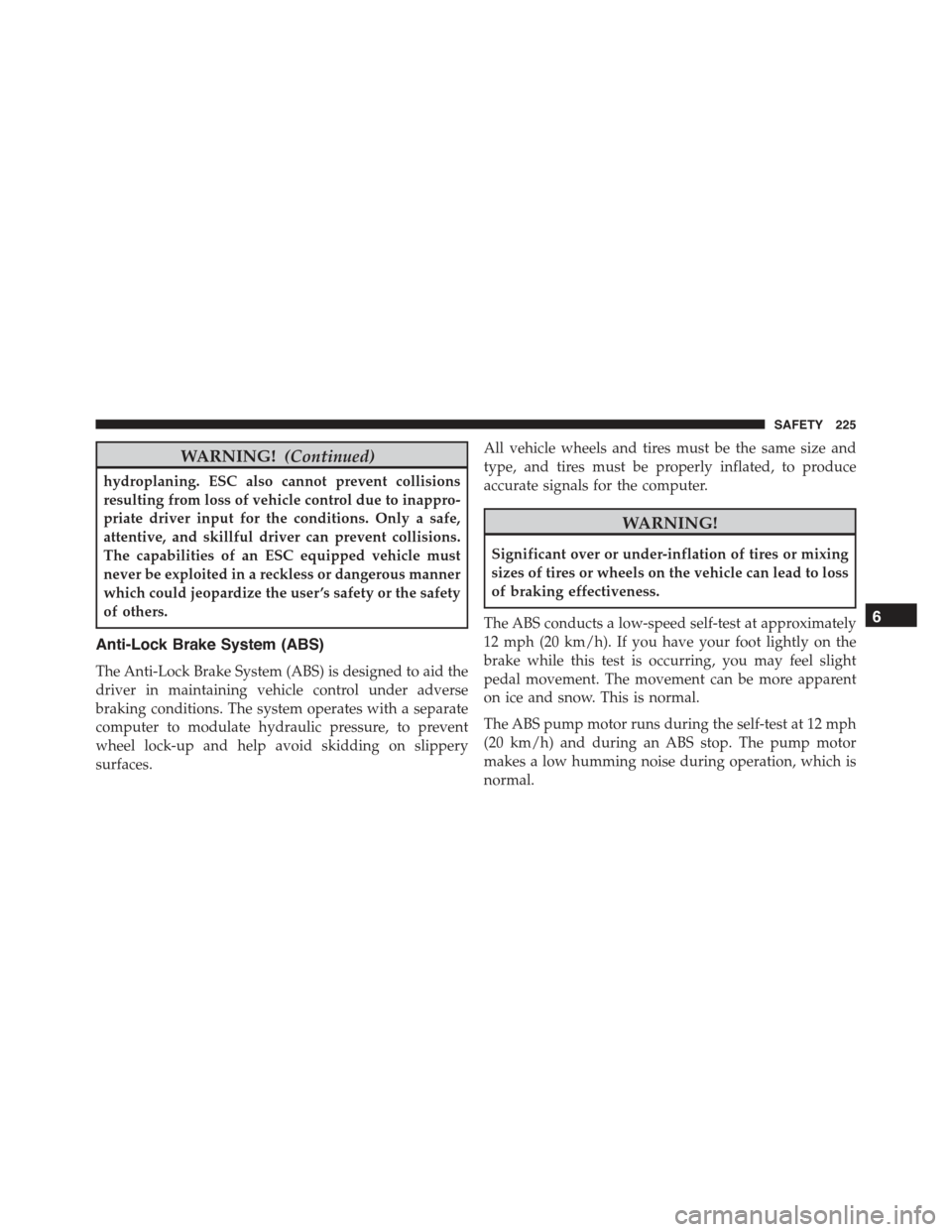 SAFETY 225

WARNING! (Continued)

hydroplaning. ESC also cannot prevent collisions resulting from loss of vehicle control due to inappropriate driver input for the conditions. Only a safe, attentive, and skillful driver can prevent collisions. The capabilities of an ESC equipped vehicle must never be exploited in a reckless or dangerous manner which could jeopardize the user's safety or the safety of others.

Anti-Lock Brake System (ABS)

The Anti-Lock Brake System (ABS) is designed to aid the driver in maintaining vehicle control under adverse braking conditions. The system operates with a separate computer to modulate hydraulic pressure, to prevent wheel lock-up and help avoid skidding on slippery surfaces.

All vehicle wheels and tires must be the same size and type, and tires must be properly inflated, to produce accurate signals for the computer.

WARNING!

Significant over or under-inflation of tires or mixing sizes of tires or wheels on the vehicle can lead to loss of braking effectiveness.

The ABS conducts a low-speed self-test at approximately 12 mph (20 km/h). If you have your foot lightly on the brake while this test is occurring, you may feel slight pedal movement. The movement can be more apparent on ice and snow. This is normal.

The ABS pump motor runs during the self-test at 12 mph (20 km/h) and during an ABS stop. The pump motor makes a low humming noise during operation, which is normal.

6

carmanualsonline.info